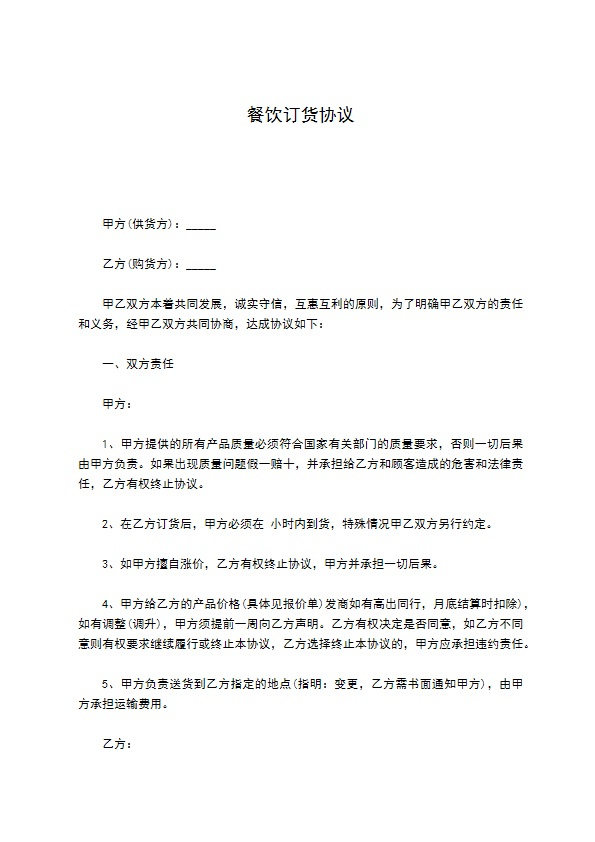 餐饮订货协议

甲方(供货方)：_____

乙方(购货方)：_____

甲乙双方本着共同发展，诚实守信，互惠互利的原则，为了明确甲乙双方的责任和义务，经甲乙双方共同协商，达成协议如下：

一、双方责任

甲方：

1、甲方提供的所有产品质量必须符合国家有关部门的质量要求，否则一切后果由甲方负责。如果出现质量问题假一赔十，并承担给乙方和顾客造成的危害和法律责任，乙方有权终止协议。

2、在乙方订货后，甲方必须在 小时内到货，特殊情况甲乙双方另行约定。

3、如甲方擅自涨价，乙方有权终止协议，甲方并承担一切后果。

4、甲方给乙方的产品价格(具体见报价单)发商如有高出同行，月底结算时扣除)，如有调整(调升)，甲方须提前一周向乙方声明。乙方有权决定是否同意，如乙方不同意则有权要求继续履行或终止本协议，乙方选择终止本协议的，甲方应承担违约责任。

5、甲方负责送货到乙方指定的地点(指明：变更，乙方需书面通知甲方)，由甲方承担运输费用。

乙方：